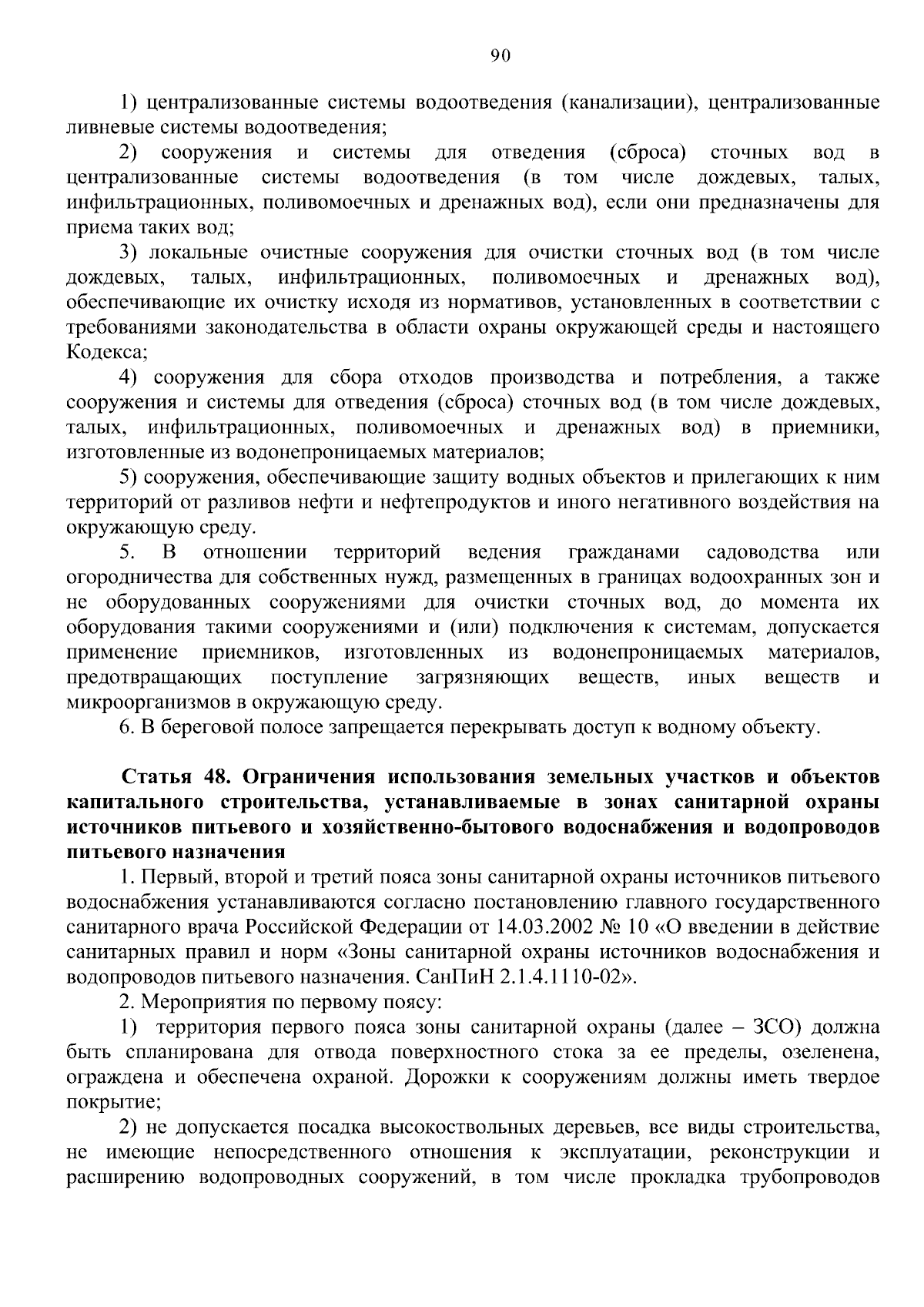 90

1) централизованные системы водоотведения (канализации), централизованные ливневые системы водоотведения;

2) сооружения и системы для отведения (сброса) сточных вод в централизованные системы водоотведения (в том числе дождевых, талых, инфильтрационных, поливомоечных и дренажных вод), если они предназначены для приема таких вод;

3) локальные очистные сооружения для очистки сточных вод (в том числе дождевых, талых, инфильтрационных, поливомоечных и дренажных вод), обеспечивающие их очистку исходя из нормативов, установленных в соответствии с требованиями законодательства в области охраны окружающей среды и настоящего Кодекса;

4) сооружения для сбора отходов производства и потребления, а также сооружения и системы для отведения (сброса) сточных вод (в том числе дождевых, талых, инфильтрационных, поливомоечных и дренажных вод) в приемники, изготовленные из водонепроницаемых материалов;

5) сооружения, обеспечивающие защиту водных объектов и прилегающих к ним территорий от разливов нефти и нефтепродуктов и иного негативного воздействия на окружающую среду.

5. В отношении территорий ведения гражданами садоводства или огородничества для собственных нужд, размещенных в границах водоохранных зон и не оборудованных сооружениями для очистки сточных вод, до момента их оборудования такими сооружениями и (или) подключения к системам, допускается применение приемников, изготовленных из водонепроницаемых материалов, предотвращающих поступление загрязняющих веществ, иных веществ и микроорганизмов в окружающую среду.

6. В береговой полосе запрещается перекрывать доступ к водному объекту.

Статья 48. Ограничения использования земельных участков и объектов капитального строительства, устанавливаемые в зонах санитарной охраны источников питьевого и хозяйственно-бытового водоснабжения и водопроводов питьевого назначения

1. Первый, второй и третий пояса зоны санитарной охраны источников питьевого водоснабжения устанавливаются согласно постановлению главного государственного санитарного врача Российской Федерации от 14.03.2002 № 10 «О введении в действие санитарных правил и норм «Зоны санитарной охраны источников водоснабжения и водопроводов питьевого назначения. СанПиН 2.1.4.1110-02».

2. Мероприятия по первому поясу:

1) территория первого пояса зоны санитарной охраны (далее – ЗСО) должна быть спланирована для отвода поверхностного стока за ее пределы, озеленена, ограждена и обеспечена охраной. Дорожки к сооружениям должны иметь твердое покрытие;

2) не допускается посадка высокоствольных деревьев, все виды строительства, не имеющие непосредственного отношения к эксплуатации, реконструкции и расширению водопроводных сооружений, в том числе прокладка трубопроводов